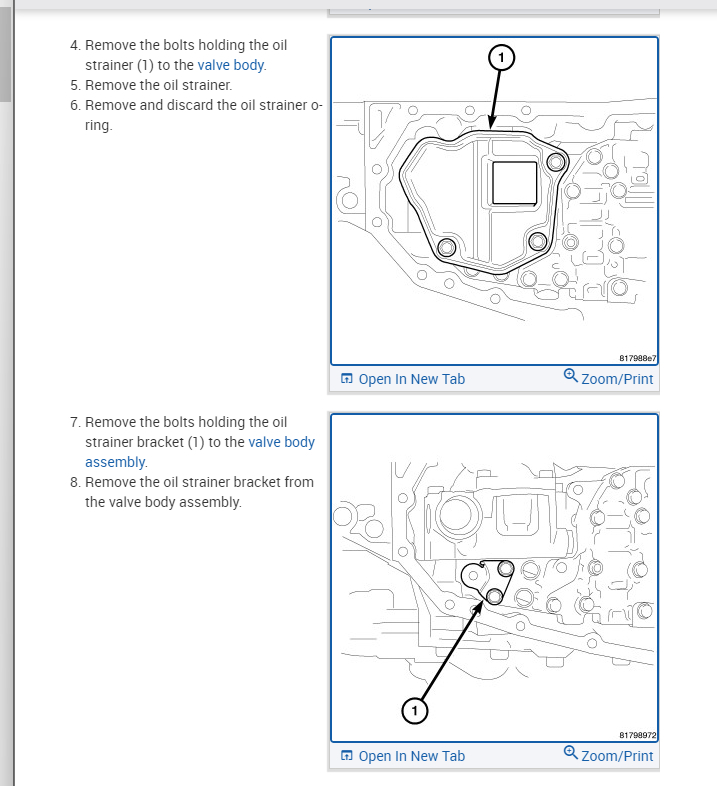 4. Remove the bolts holding the oil strainer (1) to the valve body.
5. Remove the oil strainer.
6. Remove and discard the oil strainer o-ring.

1

817988e7

Open In New Tab Zoom/Print

7. Remove the bolts holding the oil strainer bracket (1) to the valve body assembly.
8. Remove the oil strainer bracket from the valve body assembly.

1

81798972

Open In New Tab Zoom/Print